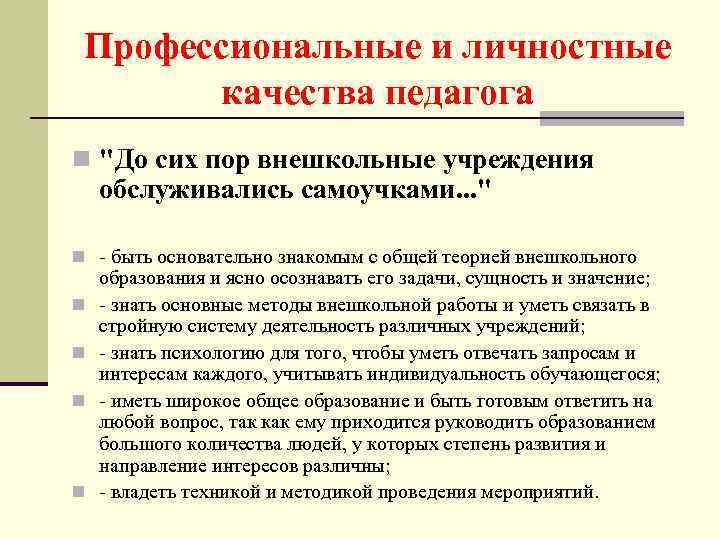 Профессиональные и личностные качества педагога

"До сих пор внешкольные учреждения обслуживались самоучками..."

- быть основательно знакомым с общей теорией внешкольного образования и ясно осознавать его задачи, сущность и значение;

- знать основные методы внешкольной работы и уметь связать в стройную систему деятельность различных учреждений;

- знать психологию для того, чтобы уметь отвечать запросам и интересам каждого, учитывать индивидуальность обучающегося;

- иметь широкое общее образование и быть готовым ответить на любой вопрос, так как ему приходится руководить образованием большого количества людей, у которых степень развития и направление интересов различны;

- владеть техникой и методикой проведения мероприятий.